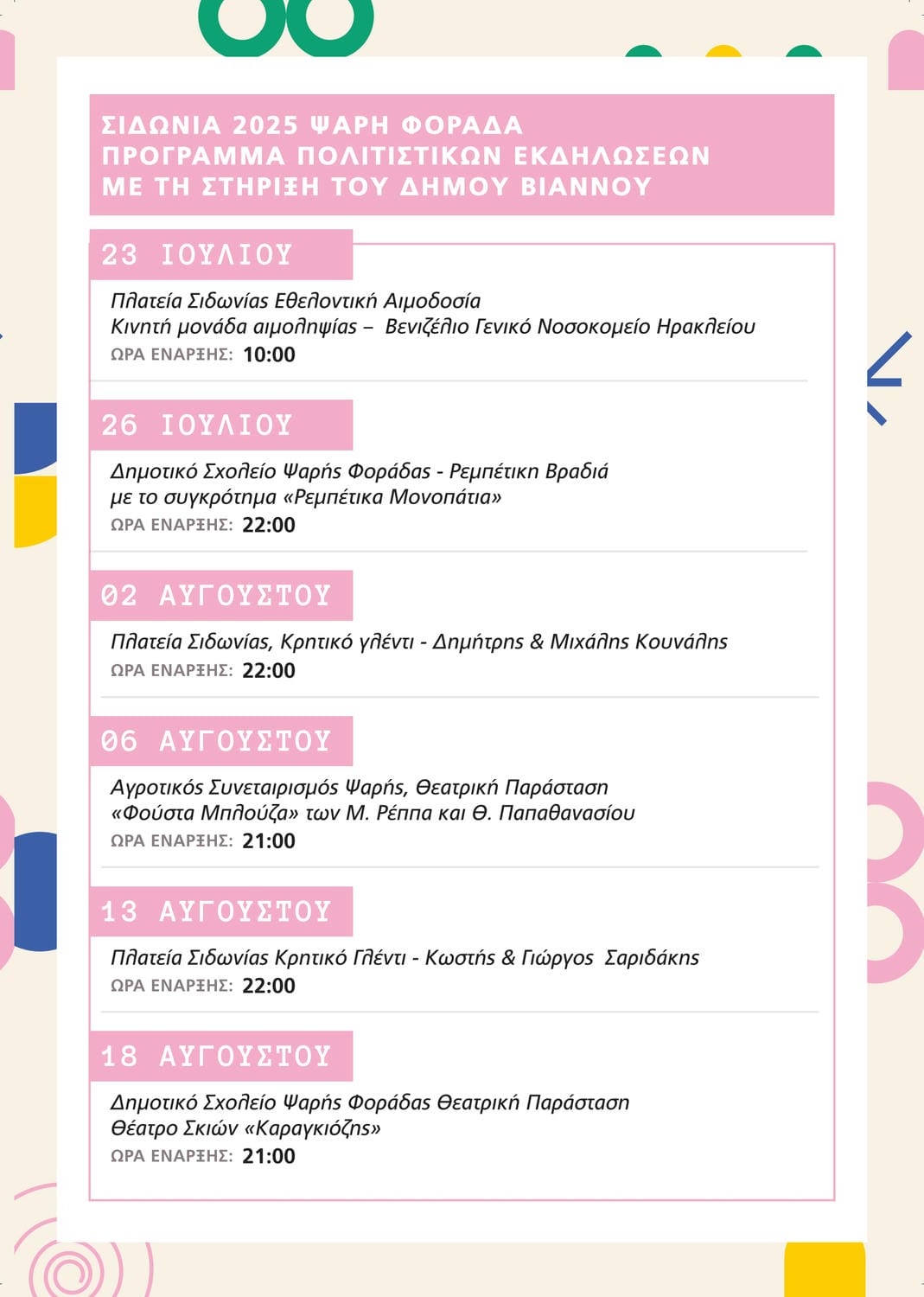 ΣΙΔΩΝΙΑ 2025 ΨΑΡΗ ΦΟΡΑΔΑ
ΠΡΟΓΡΑΜΜΑ ΠΟΛΙΤΙΣΤΙΚΩΝ ΕΚΔΗΛΩΣΕΩΝ
ΜΕ ΤΗ ΣΤΗΡΙΞΗ ΤΟΥ ΔΗΜΟΥ ΒΙΑΝΝΟΥ

23 ΙΟΥΛΙΟΥ

Πλατεία Σιδωνίας Εθελοντική Αιμοδοσία
Κινητή μονάδα αιμοληψίας – Βενιζέλιο Γενικό Νοσοκομείο Ηρακλείου
ΩΡΑ ΕΝΑΡΞΗΣ: 10:00

26 ΙΟΥΛΙΟΥ

Δημοτικό Σχολείο Ψαρής Φοράδας - Ρεμπέτικη Βραδιά
με το συγκρότημα «Ρεμπέτικα Μονοπάτια»
ΩΡΑ ΕΝΑΡΞΗΣ: 22:00

02 ΑΥΓΟΥΣΤΟΥ

Πλατεία Σιδωνίας, Κρητικό γλέντι - Δημήτρης & Μιχάλης Κουνάλης
ΩΡΑ ΕΝΑΡΞΗΣ: 22:00

06 ΑΥΓΟΥΣΤΟΥ

Αγροτικός Συνεταιρισμός Ψαρής, Θεατρική Παράσταση
«Φούστα Μπλούζα» των Μ. Ρέππα και Θ. Παπαθανασίου
ΩΡΑ ΕΝΑΡΞΗΣ: 21:00

13 ΑΥΓΟΥΣΤΟΥ

Πλατεία Σιδωνίας Κρητικό Γλέντι - Κωστής & Γιώργος Σαριδάκης
ΩΡΑ ΕΝΑΡΞΗΣ: 22:00

18 ΑΥΓΟΥΣΤΟΥ

Δημοτικό Σχολείο Ψαρής Φοράδας Θεατρική Παράσταση
Θέατρο Σκιών «Καραγκιόζης»
ΩΡΑ ΕΝΑΡΞΗΣ: 21:00